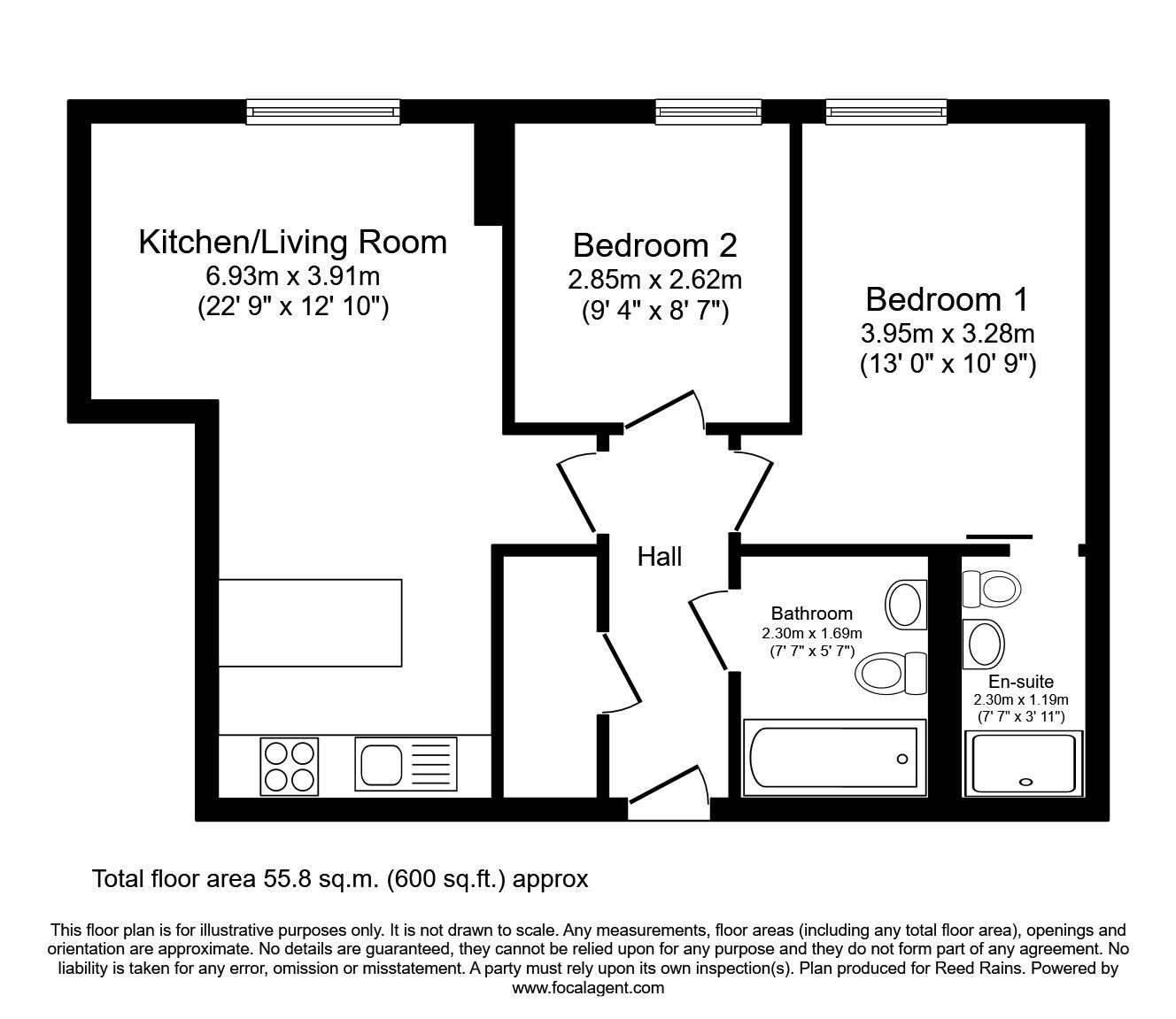 Kitchen/Living Room
6.93m x 3.91m
(22' 9" x 12' 10")

Bedroom 2
2.85m x 2.62m
(9' 4" x 8' 7")

Bedroom 1
3.95m x 3.28m
(13' 0" x 10' 9")

Hall

Bathroom
2.30m x 1.69m
(7' 7" x 5' 7")

En-suite
2.30m x 1.19m
(7' 7" x 3' 11")

Total floor area 55.8 sq.m. (600 sq.ft.) approx

This floor plan is for illustrative purposes only. It is not drawn to scale. Any measurements, floor areas (including any total floor area), openings and orientation are approximate. No details are guaranteed, they cannot be relied upon for any purpose and they do not form part of any agreement. No liability is taken for any error, omission or misstatement. A party must rely upon its own inspection(s). Plan produced for Reed Rains. Powered by www.focalagent.com